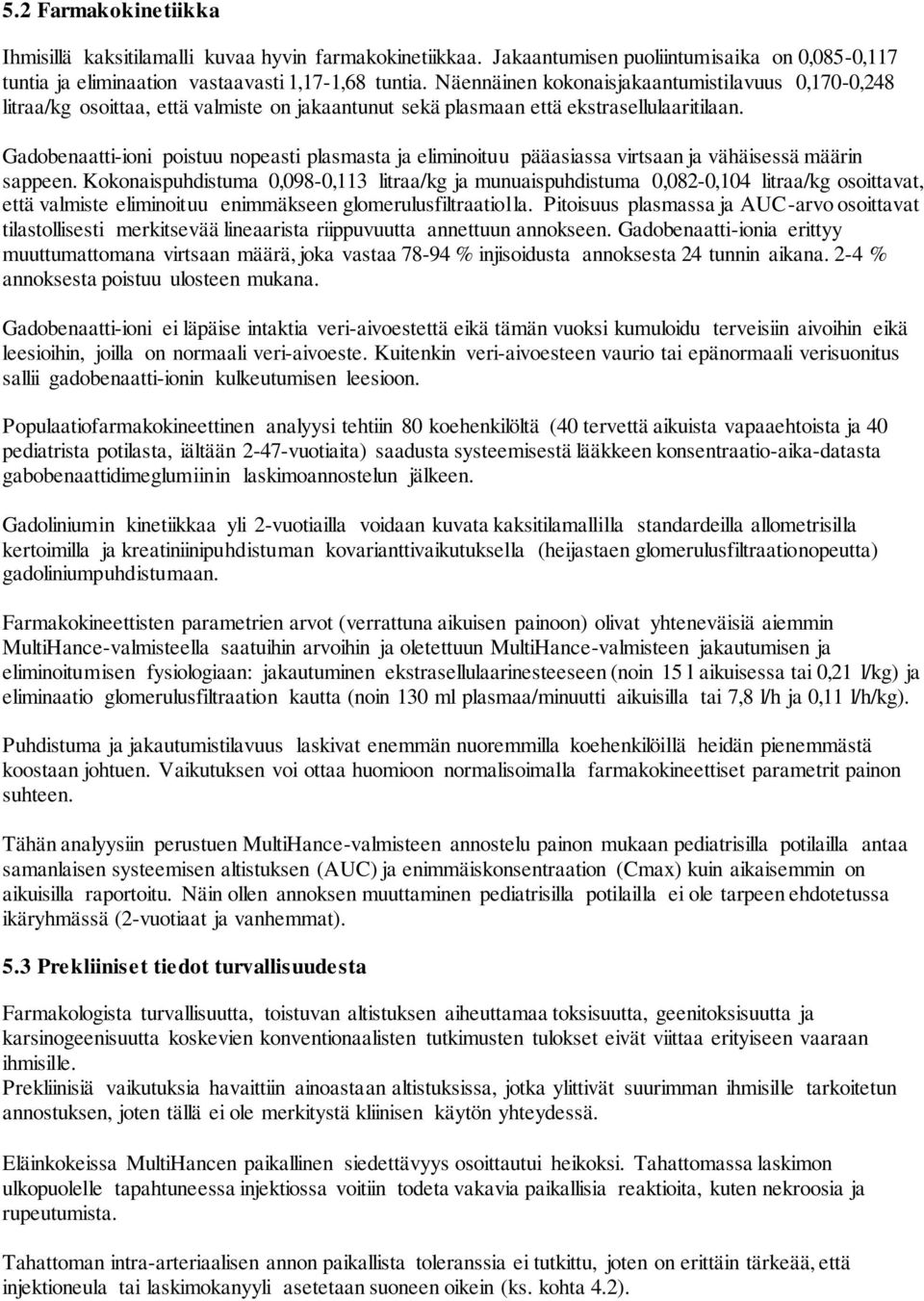 5.2 Farmakokinetiikka

Ihmisillä kaksitilamalli kuvaa hyvin farmakokinetiikkaa. Jakaantumisen puoliintumisaika on 0,085-0,117 tuntia ja eliminaation vastaavasti 1,17-1,68 tuntia. Näennäinen kokonaisjakaantumistilavuus 0,170-0,248 litraa/kg osoittaa, että valmiste on jakaantunut sekä plasmaan että ekstrasellulaaritilaan.

Gadobenaatti-ioni poistuu nopeasti plasmasta ja eliminoituu pääasiassa virtsaan ja vähäisessä määrin sappeen. Kokonaispuhdistuma 0,098-0,113 litraa/kg ja munuaispuhdistuma 0,082-0,104 litraa/kg osoittavat, että valmiste eliminoituu enimmäkseen glomerulusfiltraatiolla. Pitoisuus plasmassa ja AUC-arvo osoittavat tilastollisesti merkitsevää lineaarista riippuvuutta annettuun annokseen. Gadobenaatti-ionia erittyy muuttumattomana virtsaan määrä, joka vastaa 78-94 % injisoidusta annoksesta 24 tunnin aikana. 2-4 % annoksesta poistuu ulosteen mukana.

Gadobenaatti-ioni ei läpäise intaktia veri-aivoestettä eikä tämän vuoksi kumuloidu terveisiin aivoihin eikä leesioihin, joilla on normaali veri-aivoeste. Kuitenkin veri-aivoesteen vaurio tai epänormaali verisuonitus sallii gadobenaatti-ionin kulkeutumisen leesioon.

Populaatiofarmakokineettinen analyysi tehtiin 80 koehenkilöltä (40 tervettä aikuista vapaaehtoista ja 40 pediatrista potilasta, iältään 2-47-vuotiaita) saadusta systeemisestä lääkkeen konsentraatio-aika-datasta gabobenaattidimeglumiinin laskimoannostelun jälkeen.

Gadoliniumin kinetiikkaa yli 2-vuotiailla voidaan kuvata kaksitilamallilla standardeilla allometrisilla kertoimilla ja kreatiniinipuhdistuman kovarianttivaikutuksella (heijastaen glomerulusfiltraationopeutta) gadoliniumpuhdistumaan.

Farmakokineettisten parametrien arvot (verrattuna aikuisen painoon) olivat yhteneväisiä aiemmin MultiHance-valmisteella saatuihin arvoihin ja oletettuun MultiHance-valmisteen jakautumisen ja eliminoitumisen fysiologiaan: jakautuminen ekstrasellulaarinesteeseen (noin 15 l aikuisessa tai 0,21 l/kg) ja eliminaatio glomerulusfiltraation kautta (noin 130 ml plasmaa/minuutti aikuisilla tai 7,8 l/h ja 0,11 l/h/kg).

Puhdistuma ja jakautumistilavuus laskivat enemmän nuoremmilla koehenkilöillä heidän pienemmästä koostaan johtuen. Vaikutuksen voi ottaa huomioon normalisoimalla farmakokineettiset parametrit painon suhteen.

Tähän analyysiin perustuen MultiHance-valmisteen annostelu painon mukaan pediatrisilla potilailla antaa samanlaisen systeemisen altistuksen (AUC) ja enimmäiskonsentraation (Cmax) kuin aikaisemmin on aikuisilla raportoitu. Näin ollen annoksen muuttaminen pediatrisilla potilailla ei ole tarpeen ehdotetussa ikäryhmässä (2-vuotiaat ja vanhemmat).

5.3 Prekliiniset tiedot turvallisuudesta

Farmakologista turvallisuutta, toistuvan altistuksen aiheuttamaa toksisuutta, geenitoksisuutta ja karsinogeenisuutta koskevien konventionaalisten tutkimusten tulokset eivät viittaa erityiseen vaaraan ihmisille.
Prekliinisiä vaikutuksia havaittiin ainoastaan altistuksissa, jotka ylittivät suurimman ihmisille tarkoitetun annostuksen, joten tällä ei ole merkitystä kliinisen käytön yhteydessä.

Eläinkokeissa MultiHancen paikallinen siedettävyys osoittautui heikoksi. Tahattomassa laskimon ulkopuolelle tapahtuneessa injektiossa voitiin todeta vakavia paikallisia reaktioita, kuten nekroosia ja rupeutumista.

Tahattoman intra-arteriaalisen annon paikallista toleranssia ei tutkittu, joten on erittäin tärkeää, että injektioneula tai laskimokanyyli asetetaan suoneen oikein (ks. kohta 4.2).